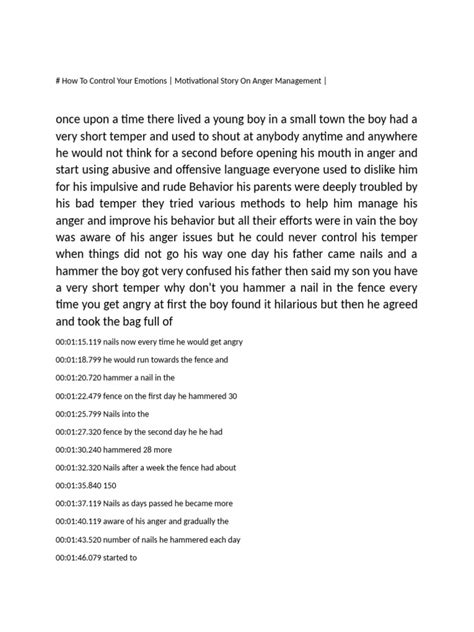 # How To Control Your Emotions | Motivational Story On Anger Management |

once upon a time there lived a young boy in a small town the boy had a very short temper and used to shout at anybody anytime and anywhere he would not think for a second before opening his mouth in anger and start using abusive and offensive language everyone used to dislike him for his impulsive and rude Behavior his parents were deeply troubled by his bad temper they tried various methods to help him manage his anger and improve his behavior but all their efforts were in vain the boy was aware of his anger issues but he could never control his temper when things did not go his way one day his father came nails and a hammer the boy got very confused his father then said my son you have a very short temper why don't you hammer a nail in the fence every time you get angry at first the boy found it hilarious but then he agreed and took the bag full of

00:01:15.119 nails now every time he would get angry

00:01:18.799 he would run towards the fence and

00:01:20.720 hammer a nail in the

00:01:22.479 fence on the first day he hammered 30

00:01:25.799 Nails into the

00:01:27.320 fence by the second day he he had

00:01:30.240 hammered 28 more

00:01:32.320 Nails after a week the fence had about

00:01:35.840 150

00:01:37.119 Nails as days passed he became more

00:01:40.119 aware of his anger and gradually the

00:01:43.520 number of nails he hammered each day

00:01:46.079 started to